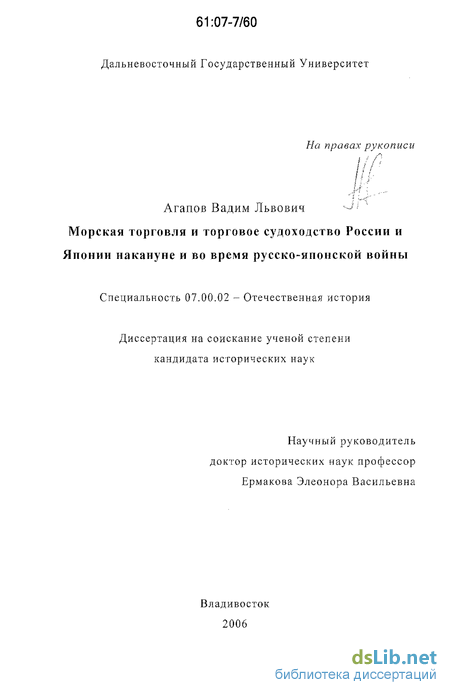 61:07-7/60

Дальневосточный Государственный Университет

На правах рукописи

Агапов Вадим Львович

Морская торговля и торговое судоходство России и Японии накануне и во время русско-японской войны

Специальность 07.00.02 – Отечественная история

Диссертация на соискание ученой степени кандидата исторических наук

Научный руководитель
доктор исторических наук профессор
Ермакова Элеонора Васильевна

Владивосток
2006

dsLib.net
библиотека диссертаций